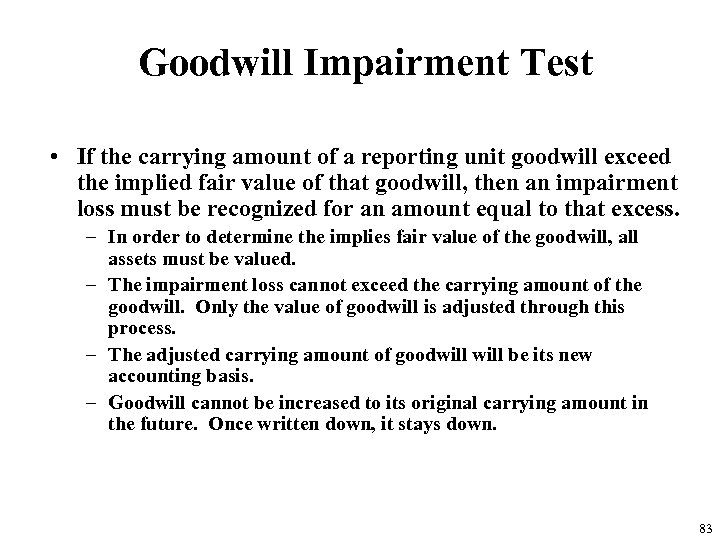 Goodwill Impairment Test

• If the carrying amount of a reporting unit goodwill exceed the implied fair value of that goodwill, then an impairment loss must be recognized for an amount equal to that excess.

– In order to determine the implies fair value of the goodwill, all assets must be valued.

– The impairment loss cannot exceed the carrying amount of the goodwill. Only the value of goodwill is adjusted through this process.

– The adjusted carrying amount of goodwill will be its new accounting basis.

– Goodwill cannot be increased to its original carrying amount in the future. Once written down, it stays down.

83